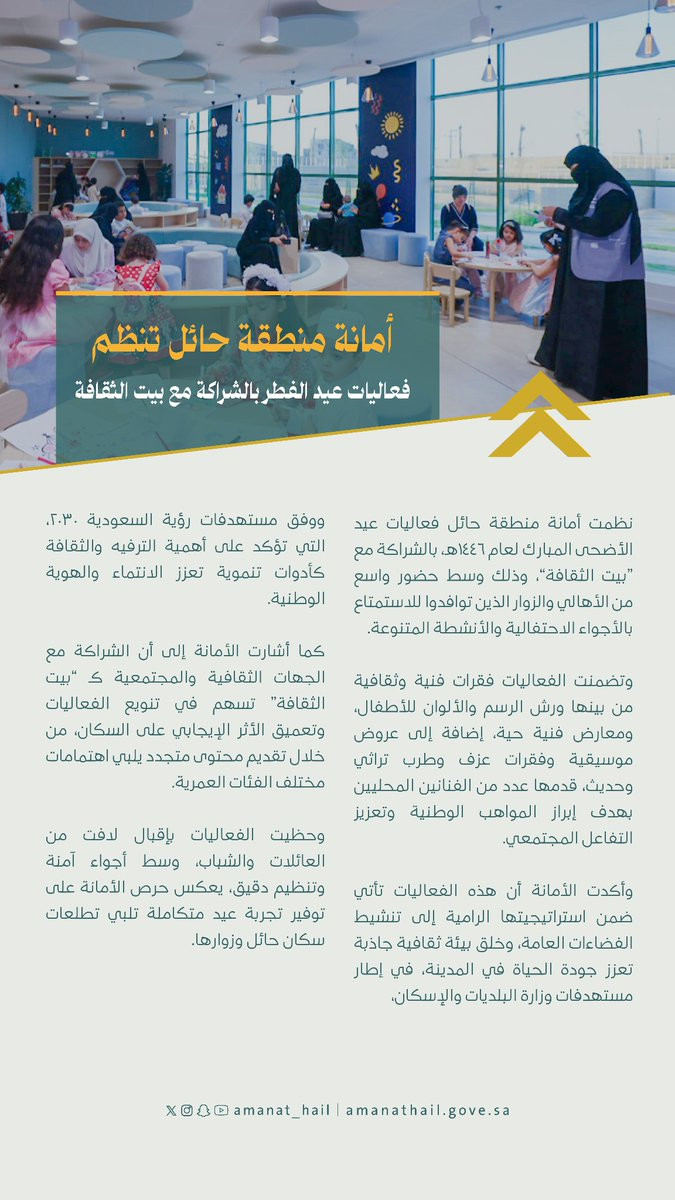 أمانة منطقة حائل تنظم

فعاليات عيد الفطر بالشراكة مع بيت الثقافة

نظمت أمانة منطقة حائل فعاليات عيد الأضحى المبارك لعام ١٤٤٦هـ، بالشراكة مع "بيت الثقافة"، وذلك وسط حضور واسع من الأهالي والزوار الذين توافدوا للاستمتاع بالأجواء الاحتفالية والأنشطة المتنوعة.

وتضمنت الفعاليات فقرات فنية وثقافية من بينها ورش الرسم والألوان للأطفال، ومعارض فنية حية، إضافة إلى عروض موسيقية وفقرات عزف وطرب تراثي وحديث، قدمها عدد من الفنانين المحليين بهدف إبراز المواهب الوطنية وتعزيز التفاعل المجتمعي.

وأكدت الأمانة أن هذه الفعاليات تأتي ضمن استراتيجيتها الرامية إلى تنشيط الفضاءات العامة، وخلق بيئة ثقافية جاذبة تعزز جودة الحياة في المدينة، في إطار مستهدفات وزارة البلديات والإسكان،

ووفق مستهدفات رؤية السعودية ٢٠٣٠، التي تؤكد على أهمية الترفيه والثقافة كأدوات تنموية تعزز الانتماء والهوية الوطنية.

كما أشارت الأمانة إلى أن الشراكة مع الجهات الثقافية والمجتمعية كـ "بيت الثقافة" تسهم في تنويع الفعاليات وتعميق الأثر الإيجابي على السكان، من خلال تقديم محتوى متجدد يلبي اهتمامات مختلف الفئات العمرية.

وحظيت الفعاليات بإقبال لافت من العائلات والشباب، وسط أجواء آمنة وتنظيم دقيق، يعكس حرص الأمانة على توفير تجربة عيد متكاملة تلبي تطلعات سكان حائل وزوارها.

amanat_hail | amanathail.gove.sa